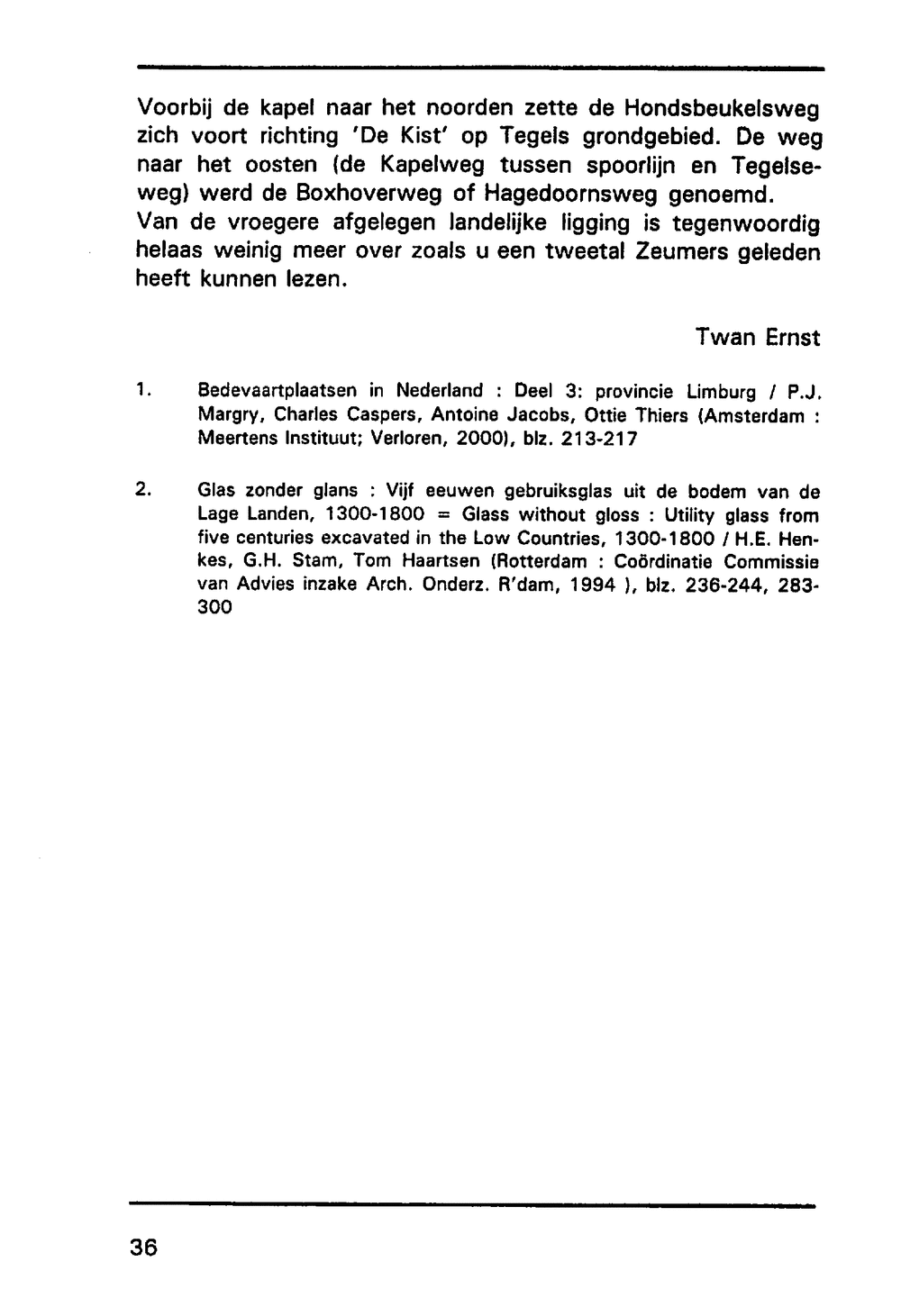 Voorbij de kapel naar het noorden zette de Hondsbeukelsweg zich voort richting 'De Kist' op Tegels grondgebied. De weg naar het oosten (de Kapelweg tussen spoorlijn en Tegelseweg) werd de Boxhoverweg of Hagedoornsweg genoemd.
Van de vroegere afgelegen landelijke ligging is tegenwoordig helaas weinig meer over zoals u een tweetal Zeumers geleden heeft kunnen lezen.

Twan Ernst

1. Bedevaartplaatsen in Nederland : Deel 3: provincie Limburg / P.J. Margry, Charles Caspers, Antoine Jacobs, Ottie Thiers (Amsterdam : Meertens Instituut; Verloren, 2000), blz. 213-217

2. Glas zonder glans : Vijf eeuwen gebruiksglas uit de bodem van de Lage Landen, 1300-1800 = Glass without gloss : Utility glass from five centuries excavated in the Low Countries, 1300-1800 / H.E. Henkes, G.H. Stam, Tom Haartsen (Rotterdam : Coördinatie Commissie van Advies inzake Arch. Onderz. R'dam, 1994 ), blz. 236-244, 283-300

36